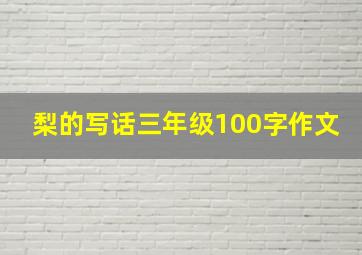 梨的写话三年级100字作文